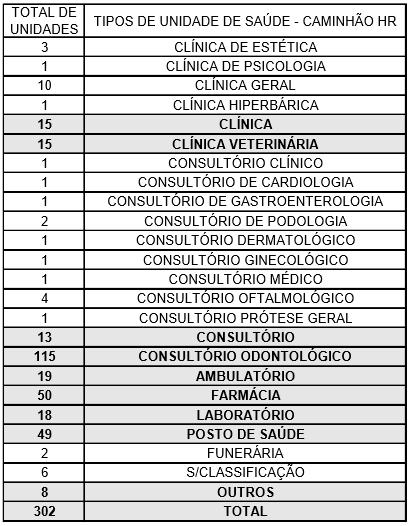 | TOTAL DE UNIDADES | TIPOS DE UNIDADE DE SAÚDE - CAMINHÃO HR |
|---|---|
| 3 | CLÍNICA DE ESTÉTICA |
| 1 | CLÍNICA DE PSICOLOGIA |
| 10 | CLÍNICA GERAL |
| 1 | CLÍNICA HIPERBÁRICA |
| 15 | CLÍNICA |
| 15 | CLÍNICA VETERINÁRIA |
| 1 | CONSULTÓRIO CLÍNICO |
| 1 | CONSULTÓRIO DE CARDIOLOGIA |
| 1 | CONSULTÓRIO DE GASTROENTEROLOGIA |
| 2 | CONSULTÓRIO DE PODOLOGIA |
| 1 | CONSULTÓRIO DERMATOLÓGICO |
| 1 | CONSULTÓRIO GINECOLÓGICO |
| 1 | CONSULTÓRIO MÉDICO |
| 4 | CONSULTÓRIO OFTALMOLÓGICO |
| 1 | CONSULTÓRIO PRÓTESE GERAL |
| 13 | CONSULTÓRIO |
| 115 | CONSULTÓRIO ODONTOLÓGICO |
| 19 | AMBULATÓRIO |
| 50 | FARMÁCIA |
| 18 | LABORATÓRIO |
| 49 | POSTO DE SAÚDE |
| 2 | FUNERÁRIA |
| 6 | S/CLASSIFICAÇÃO |
| 8 | OUTROS |
| 302 | TOTAL |